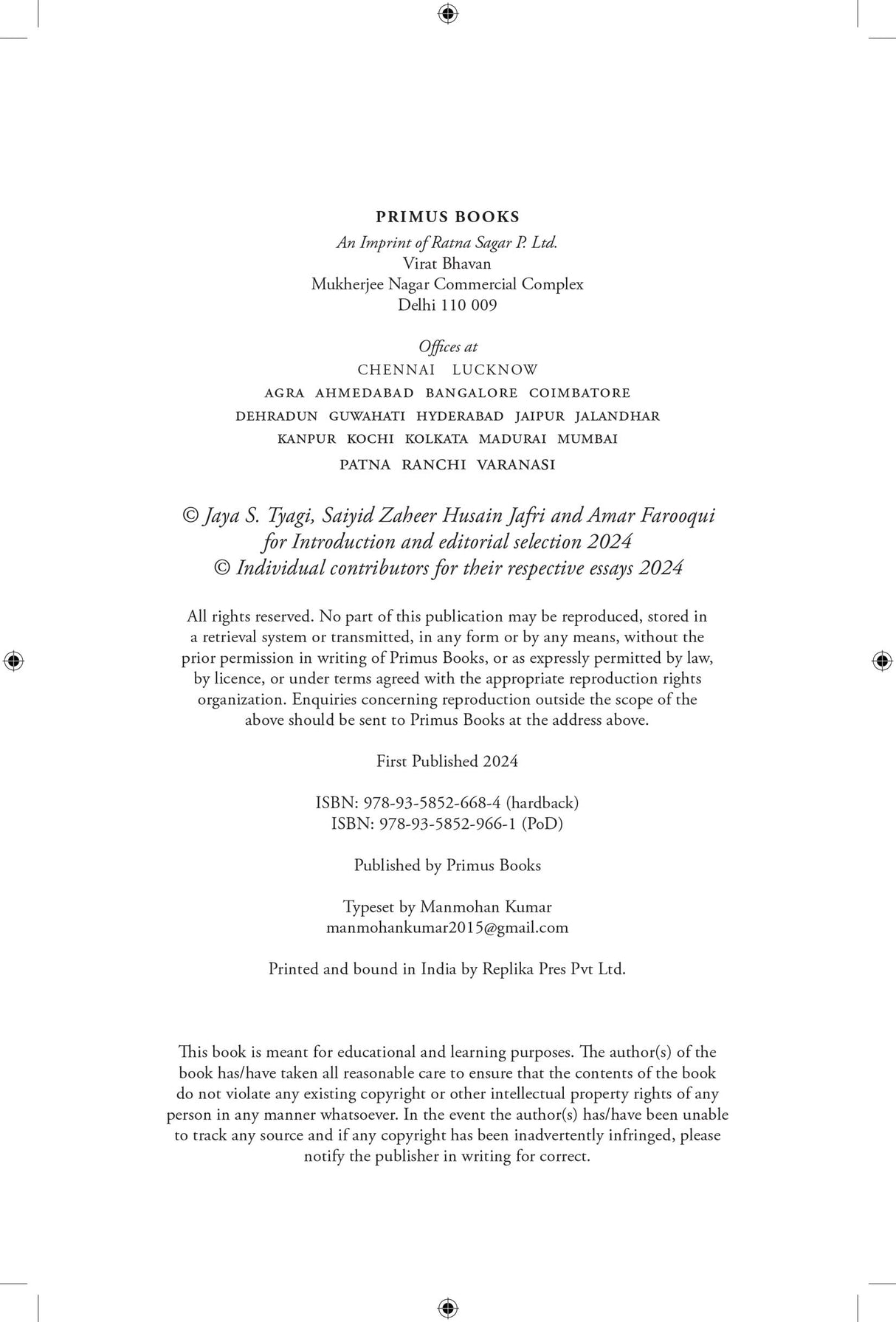 PRIMUS BOOKS
An Imprint of Ratna Sagar P. Ltd.
Virat Bhavan
Mukherjee Nagar Commercial Complex
Delhi 110 009

Offices at
CHENNAI LUCKNOW
AGRA AHMEDABAD BANGALORE COIMBATORE
DEHRADUN GUWAHATI HYDERABAD JAIPUR JALANDHAR
KANPUR KOCHI KOLKATA MADURAI MUMBAI
PATNA RANCHI VARANASI

© Jaya S. Tyagi, Saiyid Zaheer Husain Jafri and Amar Farooqui for Introduction and editorial selection 2024
© Individual contributors for their respective essays 2024

All rights reserved. No part of this publication may be reproduced, stored in a retrieval system or transmitted, in any form or by any means, without the prior permission in writing of Primus Books, or as expressly permitted by law, by licence, or under terms agreed with the appropriate reproduction rights organization. Enquiries concerning reproduction outside the scope of the above should be sent to Primus Books at the address above.

First Published 2024

ISBN: 978-93-5852-668-4 (hardback)
ISBN: 978-93-5852-966-1 (PoD)

Published by Primus Books

Typeset by Manmohan Kumar
manmohankumar2015@gmail.com

Printed and bound in India by Replika Pres Pvt Ltd.

This book is meant for educational and learning purposes. The author(s) of the book has/have taken all reasonable care to ensure that the contents of the book do not violate any existing copyright or other intellectual property rights of any person in any manner whatsoever. In the event the author(s) has/have been unable to track any source and if any copyright has been inadvertently infringed, please notify the publisher in writing for correct.